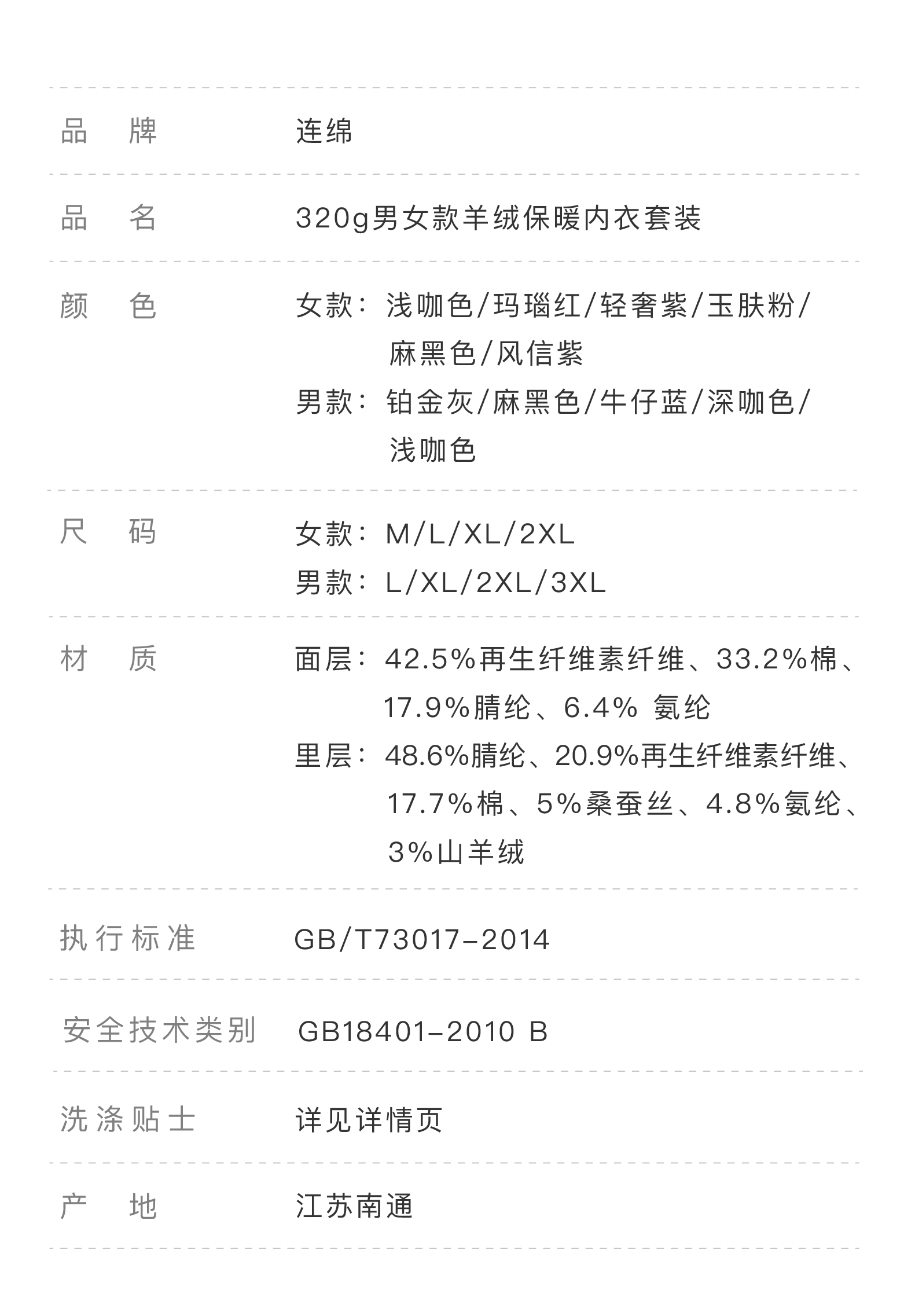 品 牌 连绵

品 名 320g男女款羊绒保暖内衣套装

颜 色 女款：浅咖色/玛瑙红/轻奢紫/玉肤粉/麻黑色/风信紫
男款：铂金灰/麻黑色/牛仔蓝/深咖色/浅咖色

尺 码 女款：M/L/XL/2XL
男款：L/XL/2XL/3XL

材 质 面层：42.5%再生纤维素纤维、33.2%棉、17.9%腈纶、6.4% 氨纶
里层：48.6%腈纶、20.9%再生纤维素纤维、17.7%棉、5%桑蚕丝、4.8%氨纶、3%山羊绒

执行标准 GB/T73017-2014

安全技术类别 GB18401-2010 B

洗涤贴士 详见详情页

产 地 江苏南通